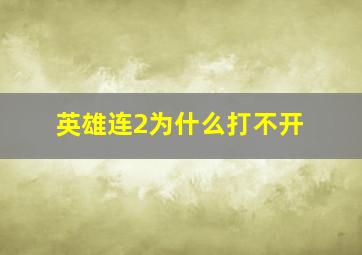 英雄连2为什么打不开